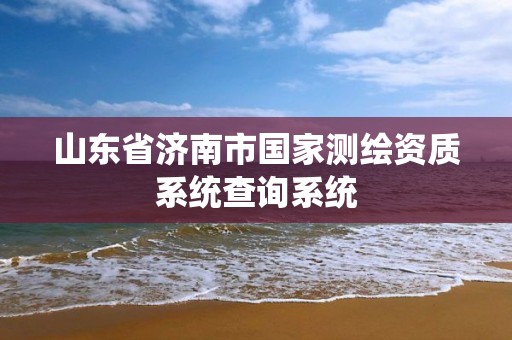 山东省济南市国家测绘资质系统查询系统